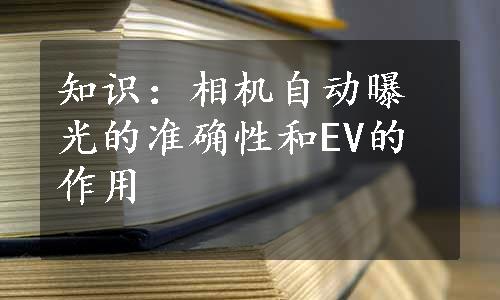 知识：相机自动曝光的准确性和EV的作用